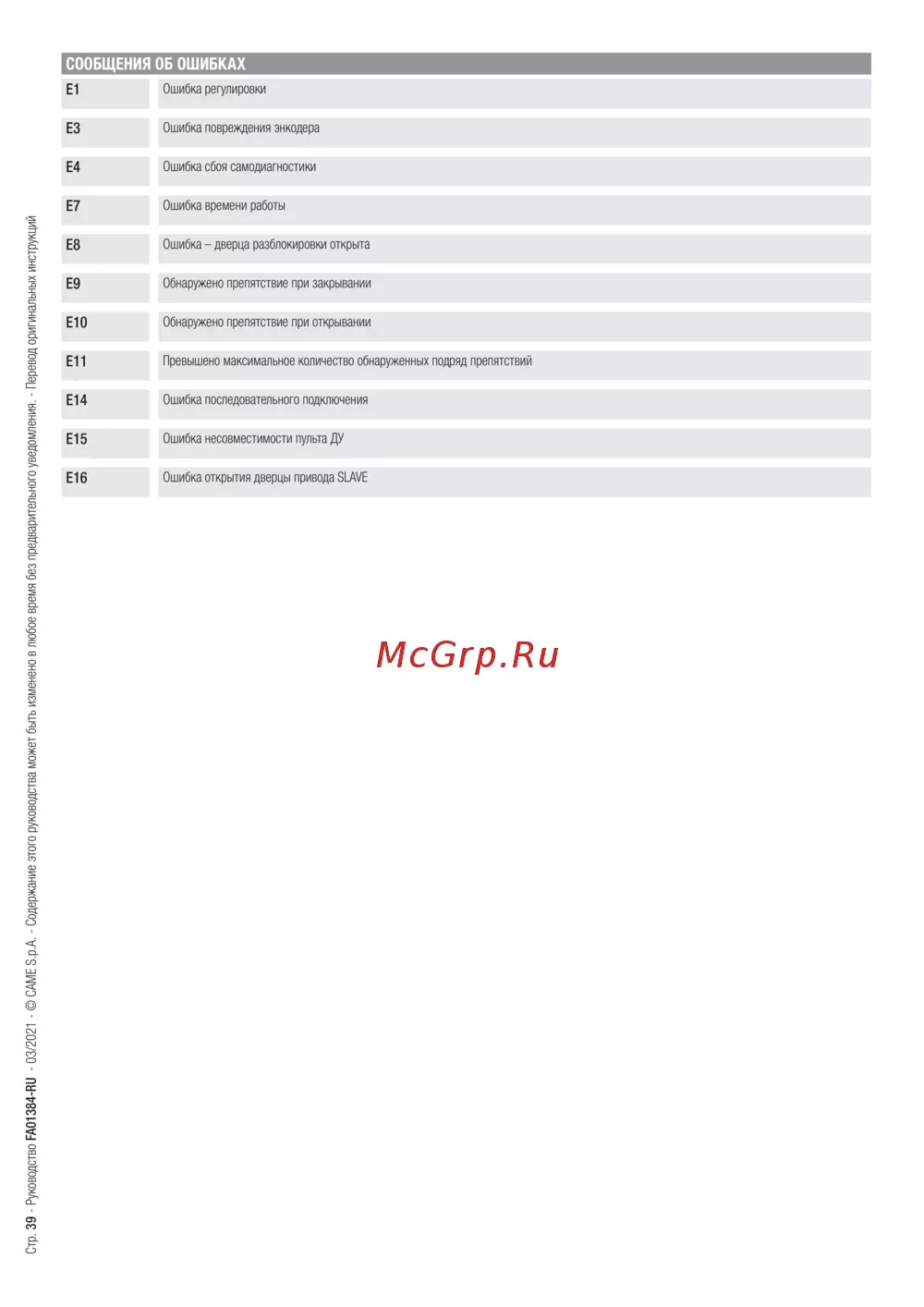 СООБЩЕНИЯ ОБ ОШИБКАХ

| | |
|---|---|
| E1 | Ошибка регулировки |
| E3 | Ошибка повреждения энкодера |
| E4 | Ошибка сбоя самодиагностики |
| E7 | Ошибка времени работы |
| E8 | Ошибка – дверца разблокировки открыта |
| E9 | Обнаружено препятствие при закрывании |
| E10 | Обнаружено препятствие при открывании |
| E11 | Превышено максимальное количество обнаруженных подряд препятствий |
| E14 | Ошибка последовательного подключения |
| E15 | Ошибка несовместимости пульта ДУ |
| E16 | Ошибка открытия дверцы привода SLAVE |

McGrp.Ru

Стр. 39 - Руководство FA01384-RU - 03/2021 - © CAME S.p.A. - Содержание этого руководства может быть изменено в любое время без предварительного уведомления. - Перевод оригинальных инструкций